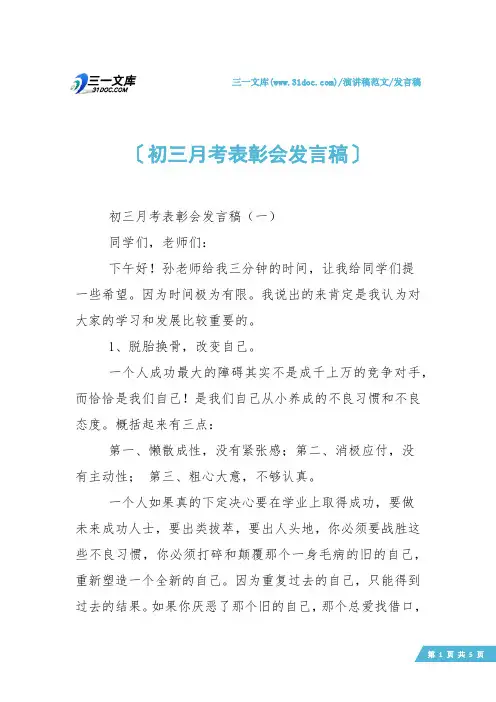 三一文库
31DOC.COM

三一文库(www.31doc.com)/演讲稿范文/发言稿

〔初三月考表彰会发言稿〕

初三月考表彰会发言稿（一）

同学们，老师们：

下午好！孙老师给我三分钟的时间，让我给同学们提一些希望。因为时间极为有限。我说出的未肯定是我认为对大家的学习和发展比较重要的。

1、脱胎换骨，改变自己。

一个人成功最大的障碍其实不是成千上万的竞争对手，而恰恰是我们自己！是我们自己从小养成的不良习惯和不良态度。概括起来有三点：

第一、懒散成性，没有紧张感；第二、消极应付，没有主动性；　第三、粗心大意，不够认真。

一个人如果真的下定决心要在学业上取得成功，要做未来成功人士，要出类拔萃，要出人头地，你必须要战胜这些不良习惯，你必须打碎和颠覆那个一身毛病的旧的自己，重新塑造一个全新的自己。因为重复过去的自己，只能得到过去的结果。如果你厌恶了那个旧的自己，那个总爱找借口，

第 1 页 共 5 页